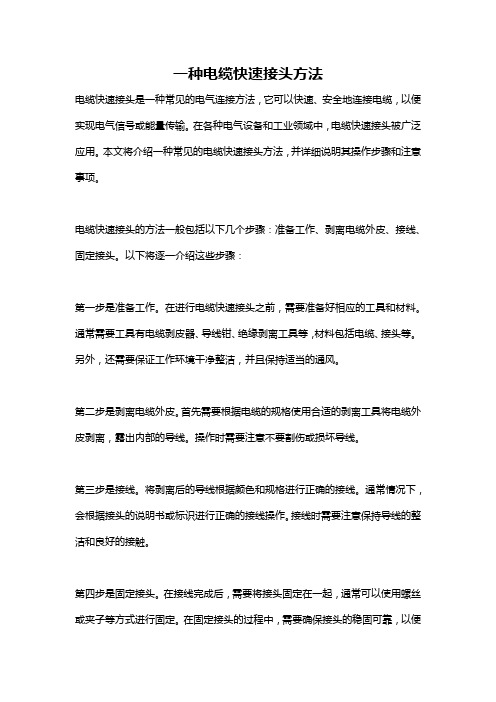 一种电缆快速接头方法

电缆快速接头是一种常见的电气连接方法，它可以快速、安全地连接电缆，以便实现电气信号或能量传输。在各种电气设备和工业领域中，电缆快速接头被广泛应用。本文将介绍一种常见的电缆快速接头方法，并详细说明其操作步骤和注意事项。

电缆快速接头的方法一般包括以下几个步骤：准备工作、剥离电缆外皮、接线、固定接头。以下将逐一介绍这些步骤：

第一步是准备工作。在进行电缆快速接头之前，需要准备好相应的工具和材料。通常需要工具有电缆剥皮器、导线钳、绝缘剥离工具等，材料包括电缆、接头等。另外，还需要保证工作环境干净整洁，并且保持适当的通风。

第二步是剥离电缆外皮。首先需要根据电缆的规格使用合适的剥离工具将电缆外皮剥离，露出内部的导线。操作时需要注意不要割伤或损坏导线。

第三步是接线。将剥离后的导线根据颜色和规格进行正确的接线。通常情况下，会根据接头的说明书或标识进行正确的接线操作。接线时需要注意保持导线的整洁和良好的接触。

第四步是固定接头。在接线完成后，需要将接头固定在一起，通常可以使用螺丝或夹子等方式进行固定。在固定接头的过程中，需要确保接头的稳固可靠，以便